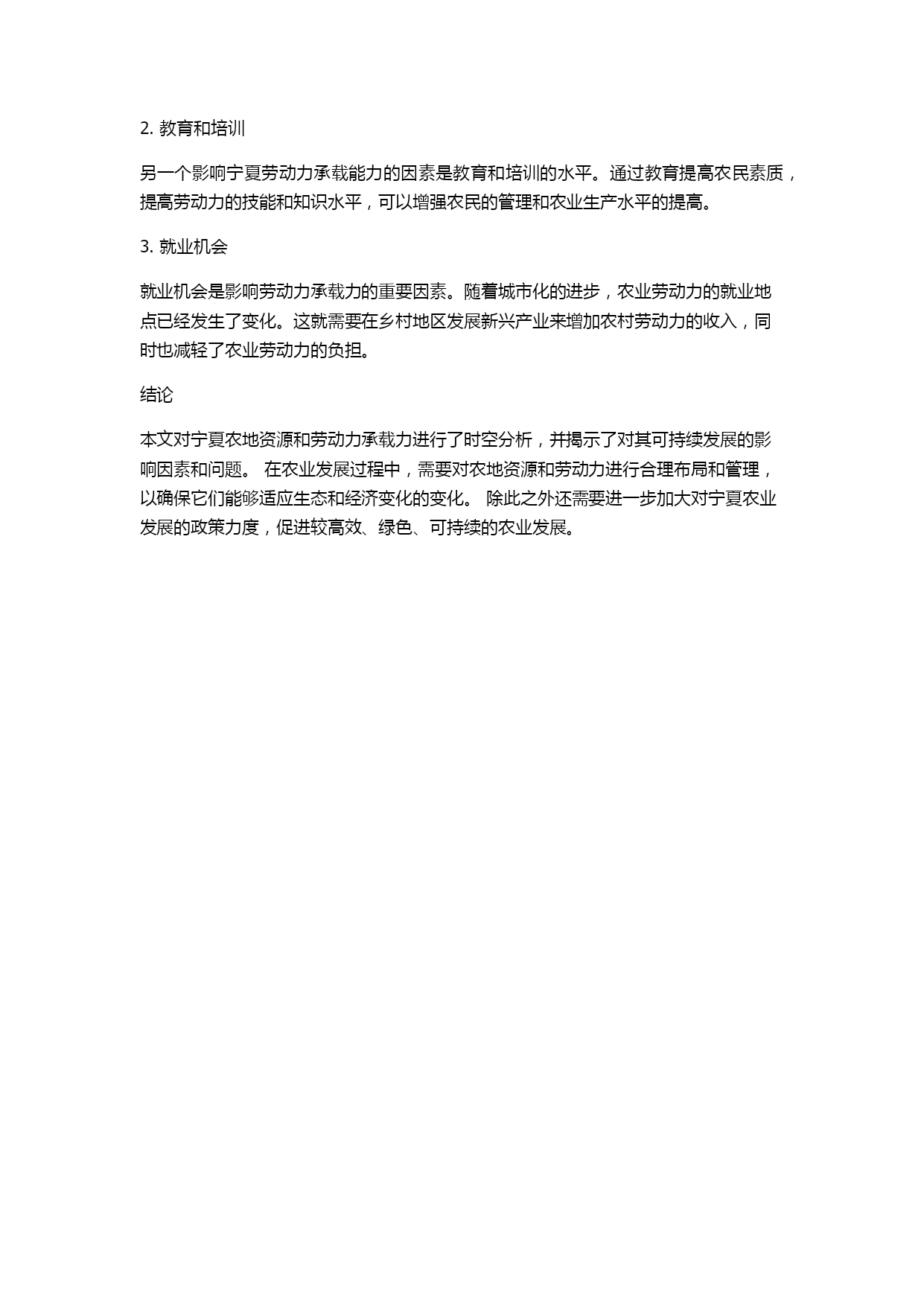 2. 教育和培训

另一个影响宁夏劳动力承载能力的因素是教育和培训的水平。通过教育提高农民素质，提高劳动力的技能和知识水平，可以增强农民的管理和农业生产水平的提高。

3. 就业机会

就业机会是影响劳动力承载力的重要因素。随着城市化的进步，农业劳动力的就业地点已经发生了变化。这就需要在乡村地区发展新兴产业来增加农村劳动力的收入，同时也减轻了农业劳动力的负担。

结论

本文对宁夏农地资源和劳动力承载力进行了时空分析，并揭示了对其可持续发展的影响因素和问题。 在农业发展过程中，需要对农地资源和劳动力进行合理布局和管理，以确保它们能够适应生态和经济变化的变化。 除此之外还需要进一步加大对宁夏农业发展的政策力度，促进较高效、绿色、可持续的农业发展。